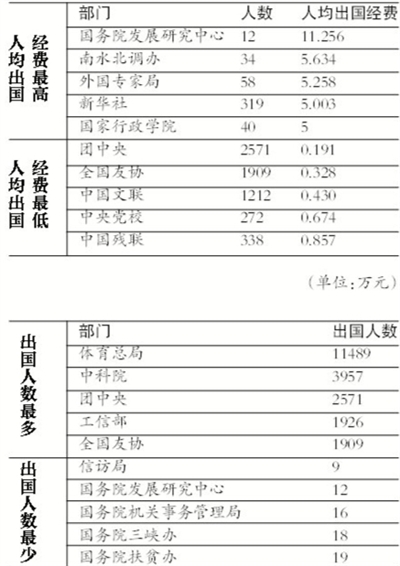 |  | 部门 | 人数 | 人均出国经费 |
|---|---|---|---|
| 人均出国经费最高 | 国务院发展研究中心 | 12 | 11.256 |
|  | 南水北调办 | 34 | 5.634 |
|  | 外国专家局 | 58 | 5.258 |
|  | 新华社 | 319 | 5.003 |
|  | 国家行政学院 | 40 | 5 |
| 人均出国经费最低 | 团中央 | 2571 | 0.191 |
|  | 全国友协 | 1909 | 0.328 |
|  | 中国文联 | 1212 | 0.430 |
|  | 中央党校 | 272 | 0.674 |
|  | 中国残联 | 338 | 0.857 |

（单位：万元）

|  | 部门 | 出国人数 |
|---|---|---|
| 出国人数最多 | 体育总局 | 11489 |
|  | 中科院 | 3957 |
|  | 团中央 | 2571 |
|  | 工信部 | 1926 |
|  | 全国友协 | 1909 |
| 出国人数最少 | 信访局 | 9 |
|  | 国务院发展研究中心 | 12 |
|  | 国务院机关事务管理局 | 16 |
|  | 国务院三峡办 | 18 |
|  | 国务院扶贫办 | 19 |